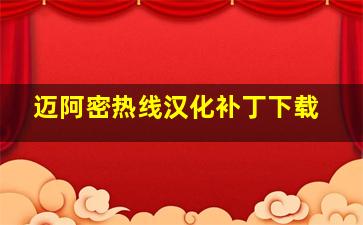 迈阿密热线汉化补丁下载